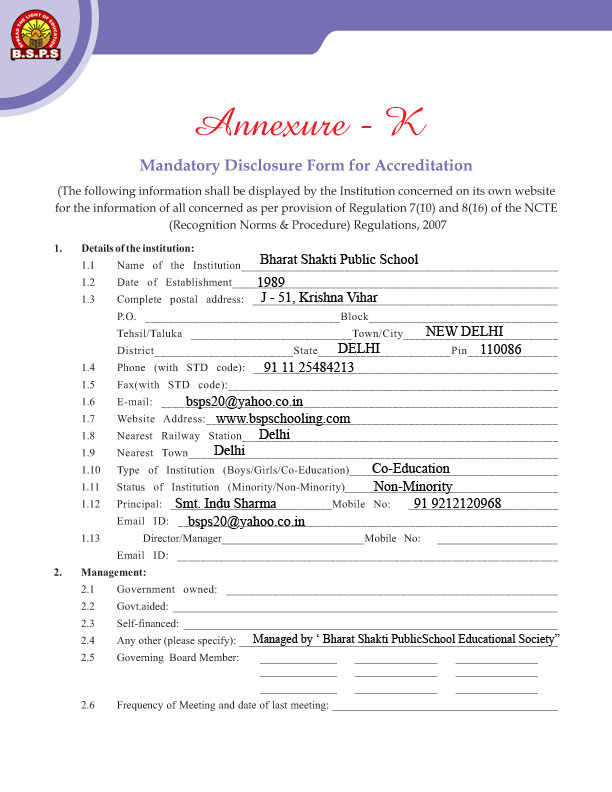 SPREAD THE LIGHT OF EDUCATION
B.S.P.S

Annexure - K

Mandatory Disclosure Form for Accreditation

(The following information shall be displayed by the Institution concerned on its own website for the information of all concerned as per provision of Regulation 7(10) and 8(16) of the NCTE (Recognition Norms & Procedure) Regulations, 2007

1. Details of the institution:
1.1 Name of the Institution Bharat Shakti Public School
1.2 Date of Establishment 1989
1.3 Complete postal address: J - 51, Krishna Vihar
P.O. Block
Tehsil/Taluka Town/City NEW DELHI
District State DELHI Pin 110086
1.4 Phone (with STD code): 91 11 25484213
1.5 Fax(with STD code):
1.6 E-mail: bsps20@yahoo.co.in
1.7 Website Address: www.bspschooling.com
1.8 Nearest Railway Station Delhi
1.9 Nearest Town Delhi
1.10 Type of Institution (Boys/Girls/Co-Education) Co-Education
1.11 Status of Institution (Minority/Non-Minority) Non-Minority
1.12 Principal: Smt. Indu Sharma Mobile No: 91 9212120968
Email ID: bsps20@yahoo.co.in
1.13 Director/Manager Mobile No:
Email ID:

2. Management:
2.1 Government owned:
2.2 Govt.aided:
2.3 Self-financed:
2.4 Any other (please specify): Managed by ' Bharat Shakti PublicSchool Educational Society"
2.5 Governing Board Member:
2.6 Frequency of Meeting and date of last meeting: